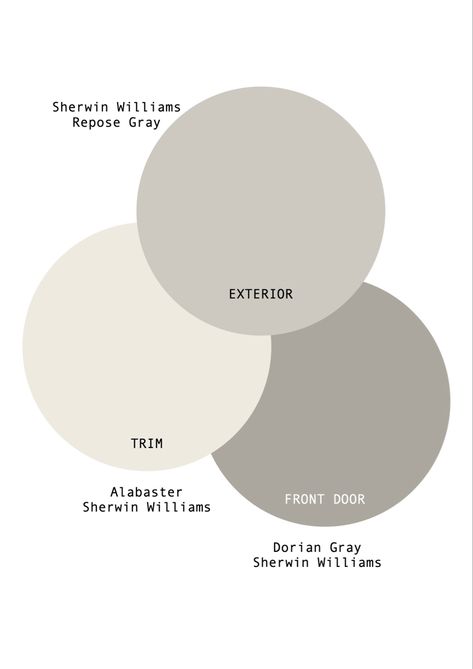 Sherwin Williams
Repose Gray

EXTERIOR

TRIM

Alabaster
Sherwin Williams

FRONT DOOR

Dorian Gray
Sherwin Williams